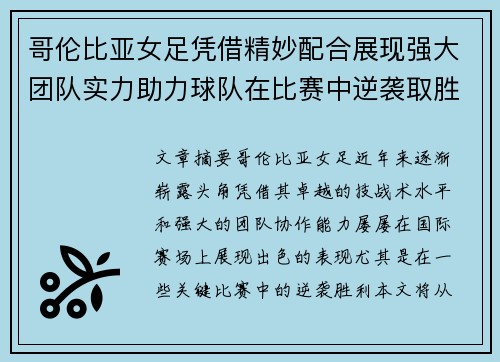 哥伦比亚女足凭借精妙配合展现强大团队实力助力球队在比赛中逆袭取胜

文章摘要哥伦比亚女足近年来逐渐崭露头角凭借其卓越的技战术水平和强大的团队协作能力屡屡在国际赛场上展现出色的表现尤其是在一些关键比赛中的逆袭胜利本文将从